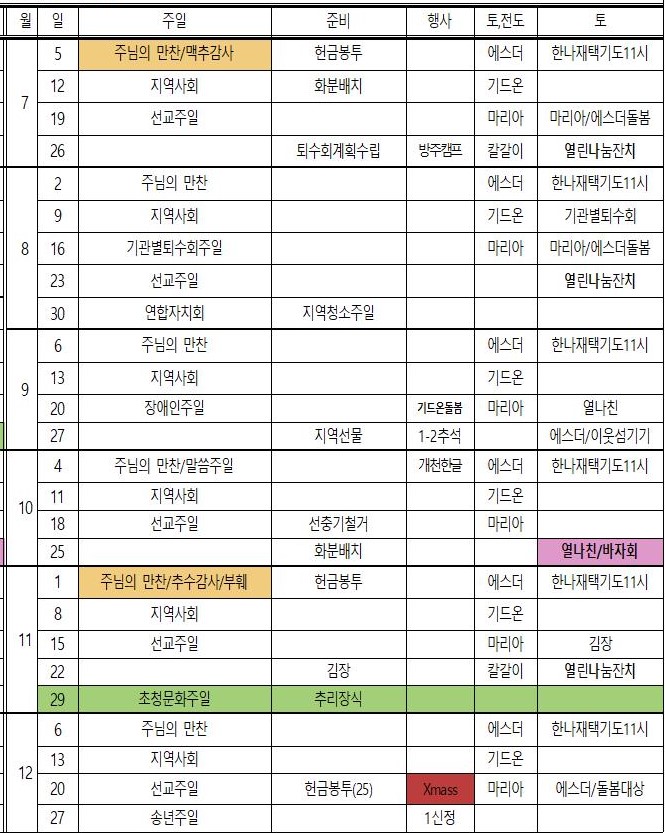 | 월 | 일 | 주일 | 준비 | 행사 | 토,전도 | 토 |
|---|---|---|---|---|---|---|
| 7 | 5 | 주님의 만찬/맥추감사 | 헌금봉투 | | 에스더 | 한나재택기도11시 |
| | 12 | 지역사회 | 화분배치 | | 기드온 | |
| | 19 | 선교주일 | | | 마리아 | 마리아/에스더돌봄 |
| | 26 | | 퇴수회계획수립 | 방주캠프 | 칼갈이 | 열린나눔잔치 |
| 8 | 2 | 주님의 만찬 | | | 에스더 | 한나재택기도11시 |
| | 9 | 지역사회 | | | 기드온 | 기관별퇴수회 |
| | 16 | 기관별퇴수회주일 | | | 마리아 | 마리아/에스더돌봄 |
| | 23 | 선교주일 | | | | 열린나눔잔치 |
| | 30 | 연합자치회 | 지역청소주일 | | | |
| 9 | 6 | 주님의 만찬 | | | 에스더 | 한나재택기도11시 |
| | 13 | 지역사회 | | | 기드온 | |
| | 20 | 장애인주일 | | 기드온돌봄 | 마리아 | 열나친 |
| | 27 | | 지역선물 | 1-2추석 | | 에스더/이웃섬기기 |
| 10 | 4 | 주님의 만찬/말씀주일 | | 개천한글 | 에스더 | 한나재택기도11시 |
| | 11 | 지역사회 | | | 기드온 | |
| | 18 | 선교주일 | 선충기철거 | | 마리아 | |
| | 25 | | 화분배치 | | | 열나친/바자회 |
| 11 | 1 | 주님의 만찬/추수감사/부훼 | 헌금봉투 | | 에스더 | 한나재택기도11시 |
| | 8 | 지역사회 | | | 기드온 | |
| | 15 | 선교주일 | | | 마리아 | 김장 |
| | 22 | | 김장 | | 칼갈이 | 열린나눔잔치 |
| | 29 | 초청문화주일 | 추리장식 | | | |
| 12 | 6 | 주님의 만찬 | | | 에스더 | 한나재택기도11시 |
| | 13 | 지역사회 | | | 기드온 | |
| | 20 | 선교주일 | 헌금봉투(25) | Xmass | 마리아 | 에스더/돌봄대상 |
| | 27 | 송년주일 | | 1신정 | | |